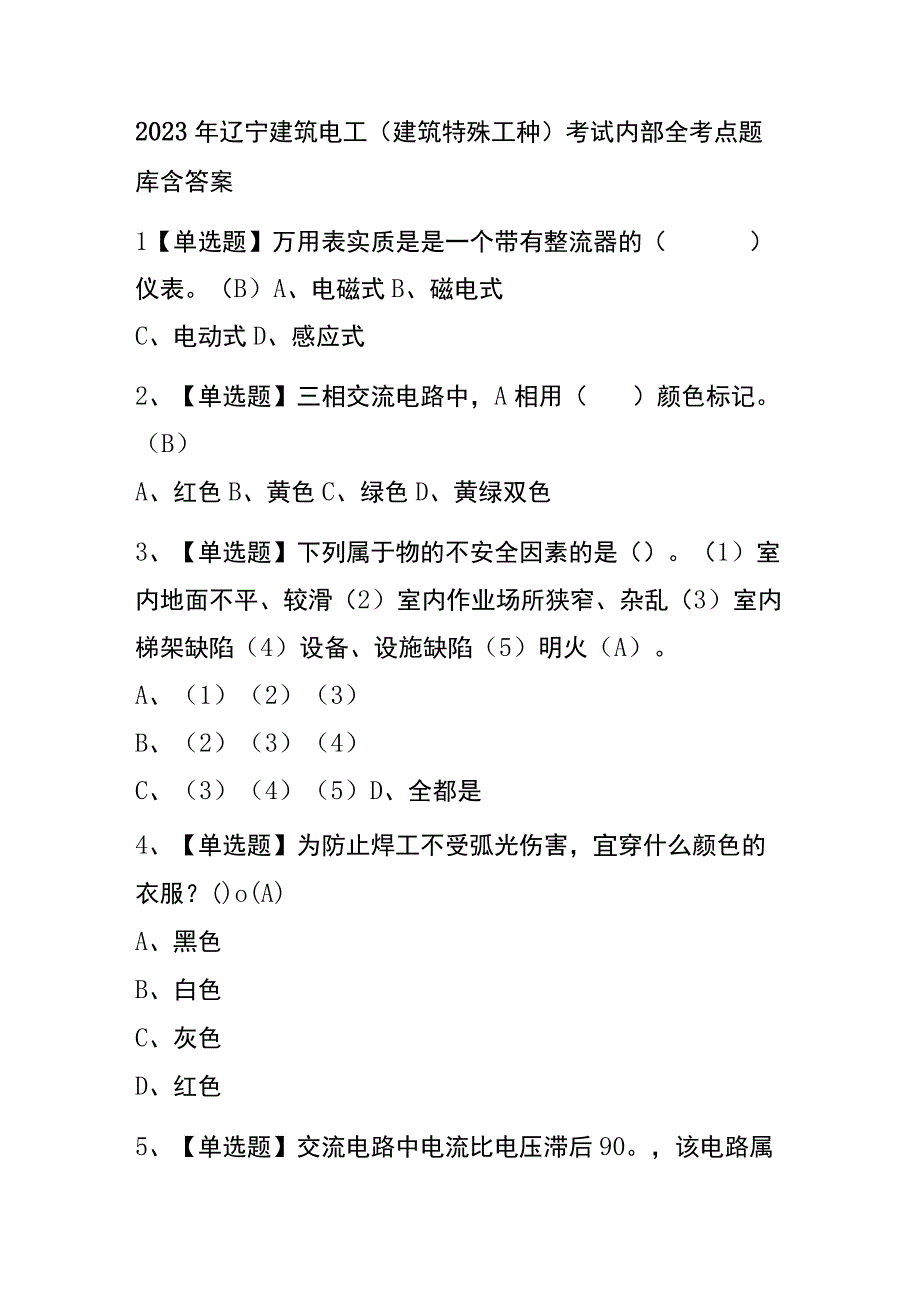 2023年辽宁建筑电工（建筑特殊工种）考试内部全考点题库含答案

1【单选题】万用表实质是是一个带有整流器的（　　）仪表。（B）A、电磁式B、磁电式
C、电动式D、感应式

2、【单选题】三相交流电路中，A相用（　）颜色标记。（B）
A、红色B、黄色C、绿色D、黄绿双色

3、【单选题】下列属于物的不安全因素的是（）。（1）室内地面不平、较滑（2）室内作业场所狭窄、杂乱（3）室内梯架缺陷（4）设备、设施缺陷（5）明火（A）。
A、（1）（2）（3）
B、（2）（3）（4）
C、（3）（4）（5）D、全都是

4、【单选题】为防止焊工不受弧光伤害，宜穿什么颜色的衣服？()o(A)
A、黑色
B、白色
C、灰色
D、红色

5、【单选题】交流电路中电流比电压滞后90。，该电路属